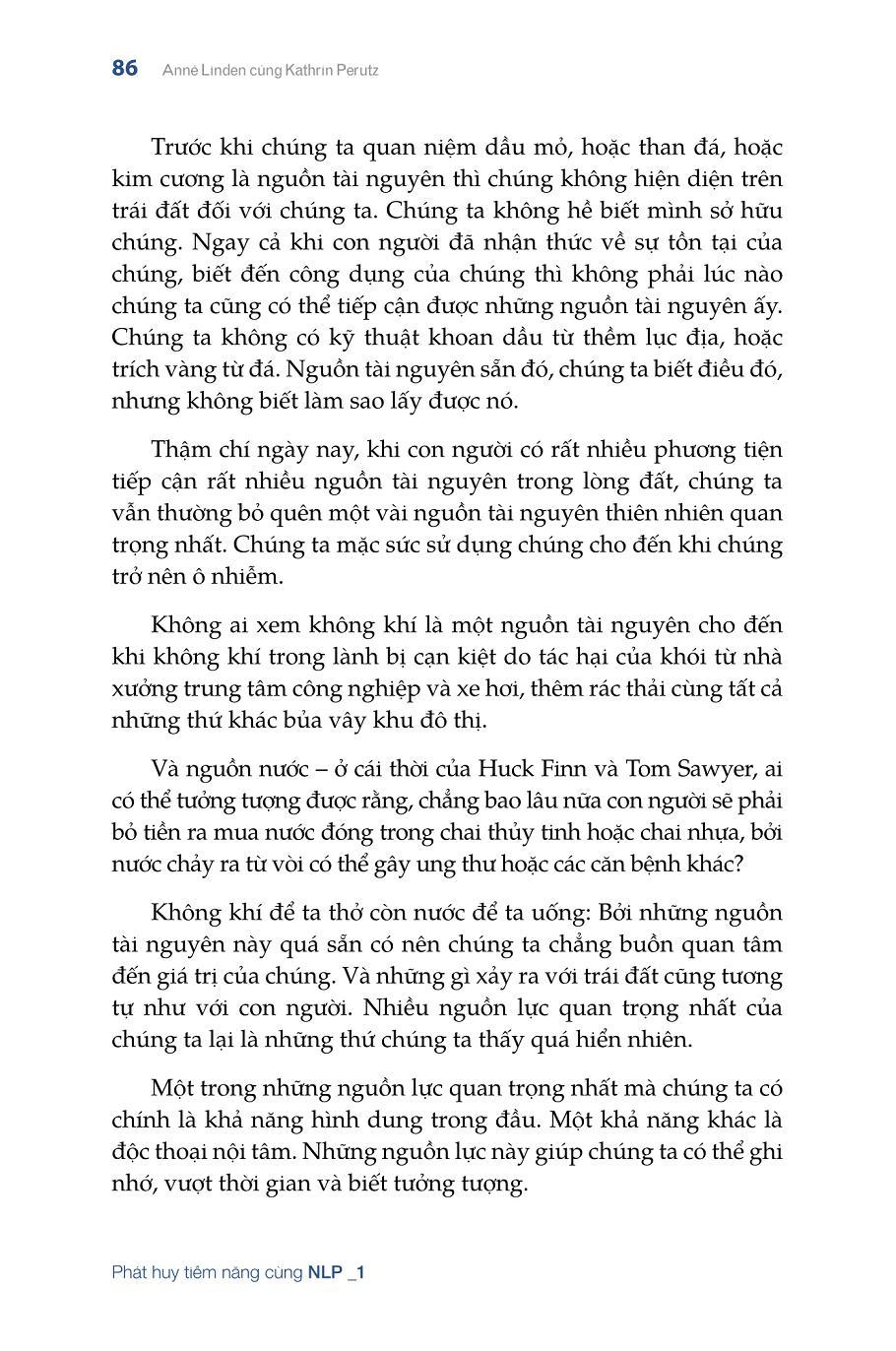 86 Anne Linden cùng Kathrin Perutz

Trước khi chúng ta quan niệm dầu mỏ, hoặc than đá, hoặc kim cương là nguồn tài nguyên thì chúng không hiện diện trên trái đất đối với chúng ta. Chúng ta không hề biết mình sở hữu chúng. Ngay cả khi con người đã nhận thức về sự tồn tại của chúng, biết đến công dụng của chúng thì không phải lúc nào chúng ta cũng có thể tiếp cận được những nguồn tài nguyên ấy. Chúng ta không có kỹ thuật khoan dầu từ thềm lục địa, hoặc trích vàng từ đá. Nguồn tài nguyên sẵn đó, chúng ta biết điều đó, nhưng không biết làm sao lấy được nó.

Thậm chí ngày nay, khi con người có rất nhiều phương tiện tiếp cận rất nhiều nguồn tài nguyên trong lòng đất, chúng ta vẫn thường bỏ quên một vài nguồn tài nguyên thiên nhiên quan trọng nhất. Chúng ta mặc sức sử dụng chúng cho đến khi chúng trở nên ô nhiễm.

Không ai xem không khí là một nguồn tài nguyên cho đến khi không khí trong lành bị cạn kiệt do tác hại của khói từ nhà xưởng trung tâm công nghiệp và xe hơi, thêm rác thải cùng tất cả những thứ khác bủa vây khu đô thị.

Và nguồn nước – ở cái thời của Huck Finn và Tom Sawyer, ai có thể tưởng tượng được rằng, chẳng bao lâu nữa con người sẽ phải bỏ tiền ra mua nước đóng trong chai thủy tinh hoặc chai nhựa, bởi nước chảy ra từ vòi có thể gây ung thư hoặc các căn bệnh khác?

Không khí để ta thở còn nước để ta uống: Bởi những nguồn tài nguyên này quá sẵn có nên chúng ta chẳng buồn quan tâm đến giá trị của chúng. Và những gì xảy ra với trái đất cũng tương tự như với con người. Nhiều nguồn lực quan trọng nhất của chúng ta lại là những thứ chúng ta thấy quá hiển nhiên.

Một trong những nguồn lực quan trọng nhất mà chúng ta có chính là khả năng hình dung trong đầu. Một khả năng khác là độc thoại nội tâm. Những nguồn lực này giúp chúng ta có thể ghi nhớ, vượt thời gian và biết tưởng tượng.

Phát huy tiềm năng cùng NLP _1